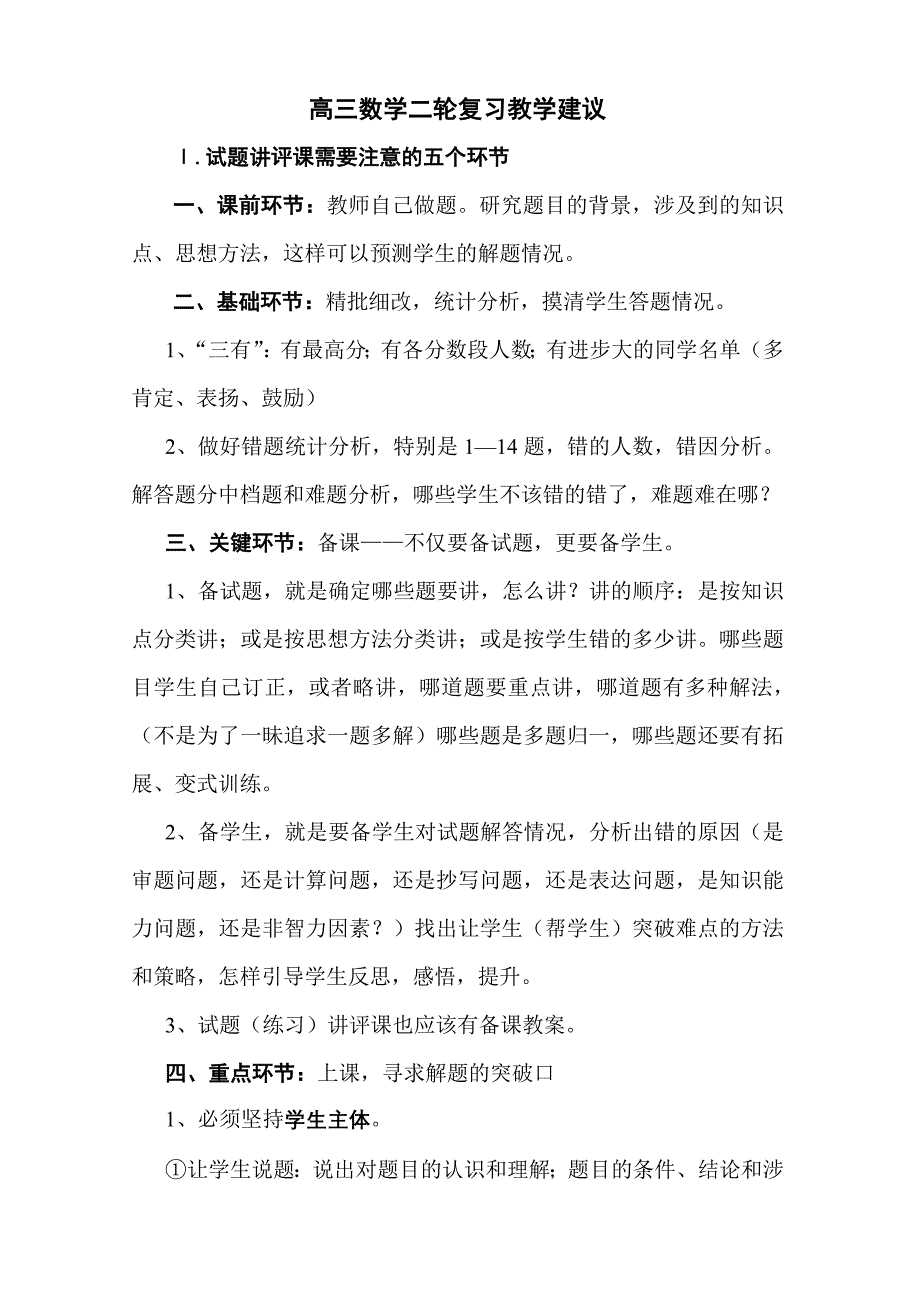 高三数学二轮复习教学建议

Ⅰ. 试题讲评课需要注意的五个环节

一、课前环节：教师自己做题。研究题目的背景，涉及到的知识点、思想方法，这样可以预测学生的解题情况。

二、基础环节：精批细改，统计分析，摸清学生答题情况。

1、“三有”：有最高分；有各分数段人数；有进步大的同学名单（多肯定、表扬、鼓励）

2、做好错题统计分析，特别是 1—14 题，错的人数，错因分析。解答题分中档题和难题分析，哪些学生不该错的错了，难题难在哪？

三、关键环节：备课——不仅要备试题，更要备学生。

1、备试题，就是确定哪些题要讲，怎么讲？讲的顺序：是按知识点分类讲；或是按思想方法分类讲；或是按学生错的多少讲。哪些题目学生自己订正，或者略讲，哪道题要重点讲，哪道题有多种解法，（不是为了一味追求一题多解）哪些题是多题归一，哪些题还要有拓展、变式训练。

2、备学生，就是要备学生对试题解答情况，分析出错的原因（是审题问题，还是计算问题，还是抄写问题，还是表达问题，是知识能力问题，还是非智力因素？）找出让学生（帮学生）突破难点的方法和策略，怎样引导学生反思，感悟，提升。

3、试题（练习）讲评课也应该有备课教案。

四、重点环节：上课，寻求解题的突破口

1、必须坚持学生主体。

①让学生说题：说出对题目的认识和理解；题目的条件、结论和涉